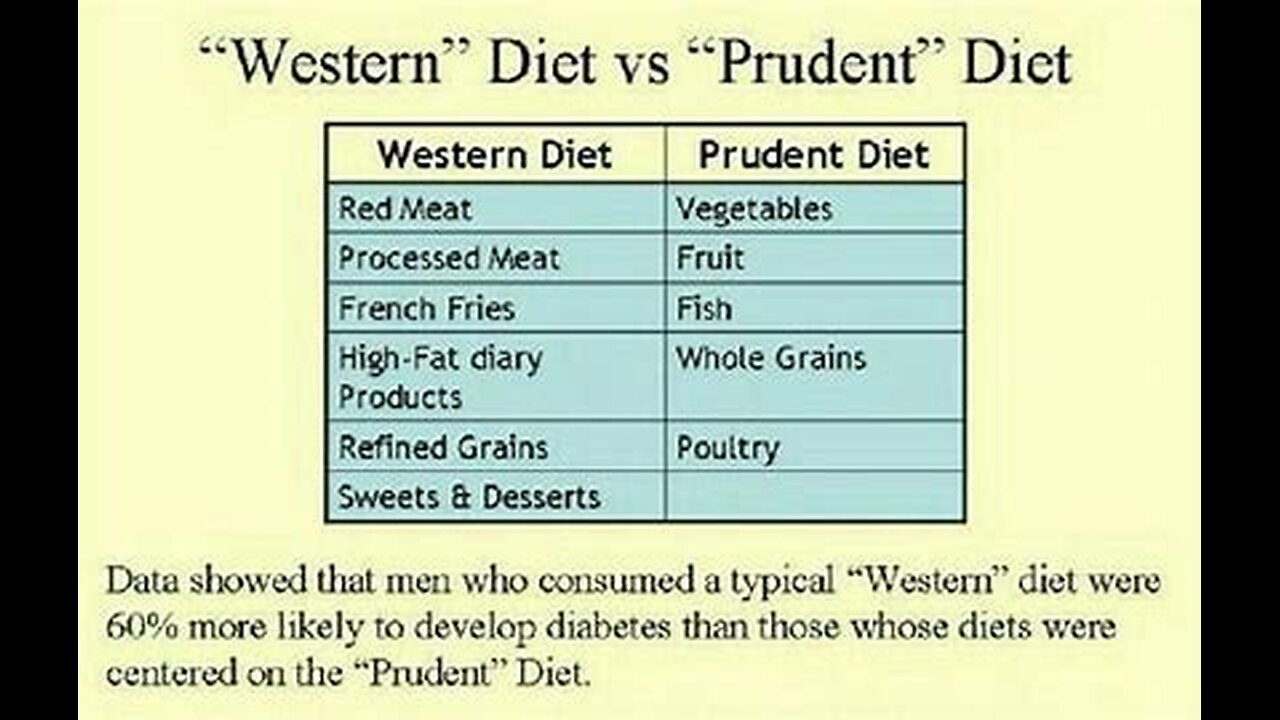 “Western” Diet vs “Prudent” Diet

| Western Diet | Prudent Diet |
|---|---|
| Red Meat | Vegetables |
| Processed Meat | Fruit |
| French Fries | Fish |
| High-Fat diary Products | Whole Grains |
| Refined Grains | Poultry |
| Sweets & Desserts | |

Data showed that men who consumed a typical “Western” diet were 60% more likely to develop diabetes than those whose diets were centered on the “Prudent” Diet.